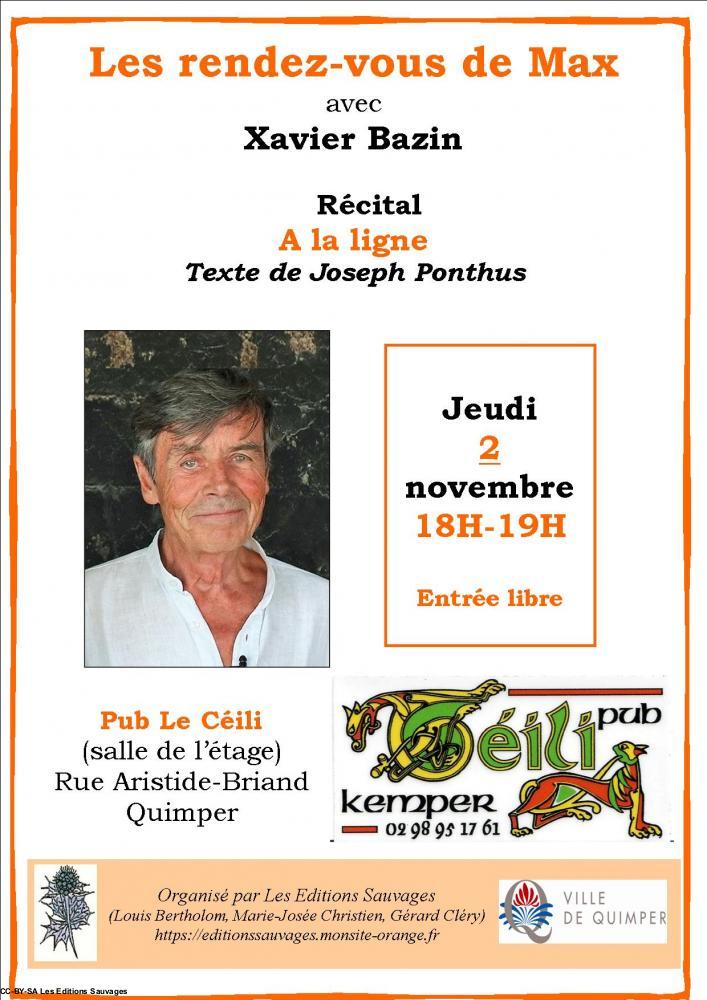 Les rendez-vous de Max
avec
Xavier Bazin

Récital
A la ligne
Texte de Joseph Ponthus

Jeudi
2
novembre
18H-19H

Entrée libre

Pub Le Céili
(salle de l'étage)
Rue Aristide-Briand
Quimper

Céili pub
kemper
02 98 95 17 61

Organisé par Les Editions Sauvages
(Louis Bertholom, Marie-Josée Christien, Gérard Cléry)
https://editionssauvages.monsite-orange.fr

VILLE
DE QUIMPER

CC-BY-SA Les Editions Sauvages